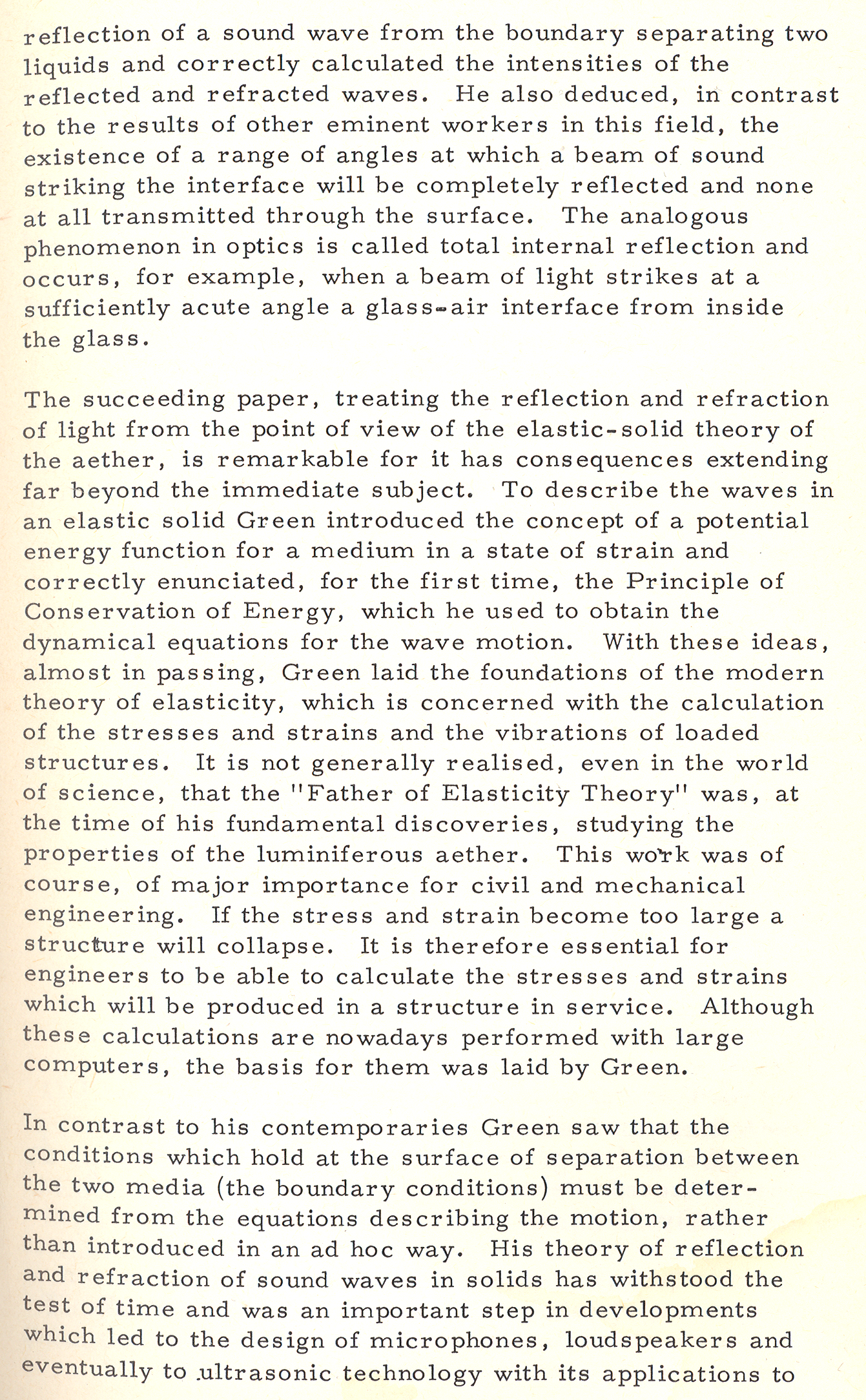 reflection of a sound wave from the boundary separating two liquids and correctly calculated the intensities of the reflected and refracted waves. He also deduced, in contrast to the results of other eminent workers in this field, the existence of a range of angles at which a beam of sound striking the interface will be completely reflected and none at all transmitted through the surface. The analogous phenomenon in optics is called total internal reflection and occurs, for example, when a beam of light strikes at a sufficiently acute angle a glass-air interface from inside the glass.

The succeeding paper, treating the reflection and refraction of light from the point of view of the elastic-solid theory of the aether, is remarkable for it has consequences extending far beyond the immediate subject. To describe the waves in an elastic solid Green introduced the concept of a potential energy function for a medium in a state of strain and correctly enunciated, for the first time, the Principle of Conservation of Energy, which he used to obtain the dynamical equations for the wave motion. With these ideas, almost in passing, Green laid the foundations of the modern theory of elasticity, which is concerned with the calculation of the stresses and strains and the vibrations of loaded structures. It is not generally realised, even in the world of science, that the "Father of Elasticity Theory" was, at the time of his fundamental discoveries, studying the properties of the luminiferous aether. This work was of course, of major importance for civil and mechanical engineering. If the stress and strain become too large a structure will collapse. It is therefore essential for engineers to be able to calculate the stresses and strains which will be produced in a structure in service. Although these calculations are nowadays performed with large computers, the basis for them was laid by Green.

In contrast to his contemporaries Green saw that the conditions which hold at the surface of separation between the two media (the boundary conditions) must be determined from the equations describing the motion, rather than introduced in an ad hoc way. His theory of reflection and refraction of sound waves in solids has withstood the test of time and was an important step in developments which led to the design of microphones, loudspeakers and eventually to ultrasonic technology with its applications to